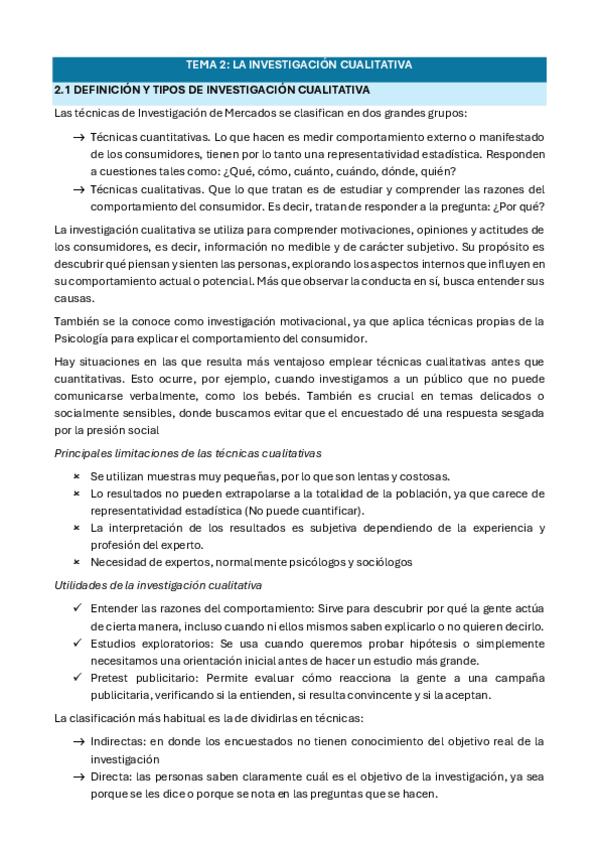 TEMA 2: LA INVESTIGACIÓN CUALITATIVA

2.1 DEFINICIÓN Y TIPOS DE INVESTIGACIÓN CUALITATIVA

Las técnicas de Investigación de Mercados se clasifican en dos grandes grupos:

→ Técnicas cuantitativas. Lo que hacen es medir comportamiento externo o manifestado de los consumidores, tienen por lo tanto una representatividad estadística. Responden a cuestiones tales como: ¿Qué, cómo, cuánto, cuándo, dónde, quién?
→ Técnicas cualitativas. Que lo que tratan es de estudiar y comprender las razones del comportamiento del consumidor. Es decir, tratan de responder a la pregunta: ¿Por qué?

La investigación cualitativa se utiliza para comprender motivaciones, opiniones y actitudes de los consumidores, es decir, información no medible y de carácter subjetivo. Su propósito es descubrir qué piensan y sienten las personas, explorando los aspectos internos que influyen en su comportamiento actual o potencial. Más que observar la conducta en sí, busca entender sus causas.

También se la conoce como investigación motivacional, ya que aplica técnicas propias de la Psicología para explicar el comportamiento del consumidor.

Hay situaciones en las que resulta más ventajoso emplear técnicas cualitativas antes que cuantitativas. Esto ocurre, por ejemplo, cuando investigamos a un público que no puede comunicarse verbalmente, como los bebés. También es crucial en temas delicados o socialmente sensibles, donde buscamos evitar que el encuestado dé una respuesta sesgada por la presión social

Principales limitaciones de las técnicas cualitativas

× Se utilizan muestras muy pequeñas, por lo que son lentas y costosas.
× Lo resultados no pueden extrapolarse a la totalidad de la población, ya que carece de representatividad estadística (No puede cuantificar).
× La interpretación de los resultados es subjetiva dependiendo de la experiencia y profesión del experto.
× Necesidad de expertos, normalmente psicólogos y sociólogos

Utilidades de la investigación cualitativa

✓ Entender las razones del comportamiento: Sirve para descubrir por qué la gente actúa de cierta manera, incluso cuando ni ellos mismos saben explicarlo o no quieren decirlo.
✓ Estudios exploratorios: Se usa cuando queremos probar hipótesis o simplemente necesitamos una orientación inicial antes de hacer un estudio más grande.
✓ Pretest publicitario: Permite evaluar cómo reacciona la gente a una campaña publicitaria, verificando si la entienden, si resulta convincente y si la aceptan.

La clasificación más habitual es la de dividirlas en técnicas:

→ Indirectas: en donde los encuestados no tienen conocimiento del objetivo real de la investigación
→ Directa: las personas saben claramente cuál es el objetivo de la investigación, ya sea porque se les dice o porque se nota en las preguntas que se hacen.